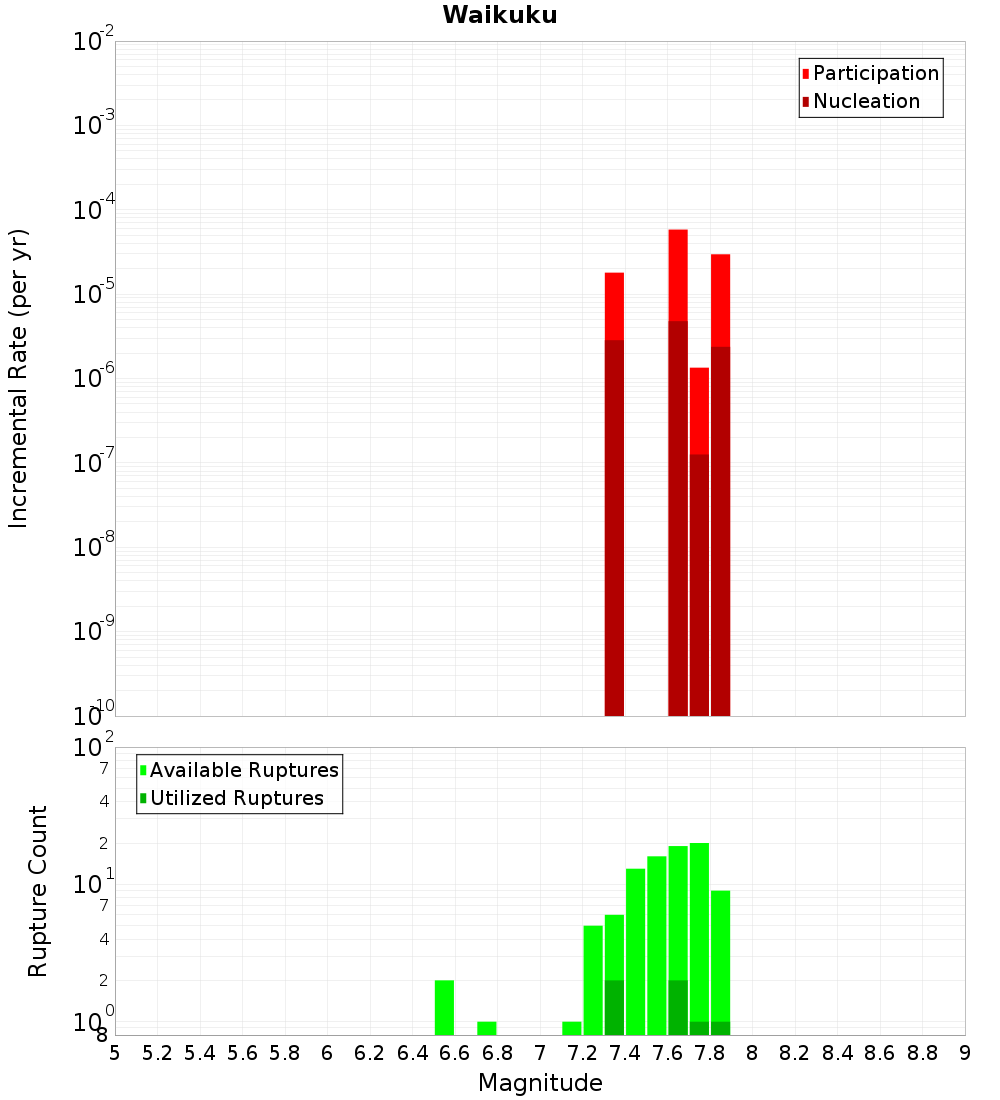 Waikuku

Participation
Nucleation

Incremental Rate (per yr)

$10^{-2}$
$10^{-3}$
$10^{-4}$
$10^{-5}$
$10^{-6}$
$10^{-7}$
$10^{-8}$
$10^{-9}$
$10^{-10}$

Available Ruptures
Utilized Ruptures

Rupture Count

$10^{2}$
7
4
2
$10^{1}$
7
4
2
$10^{0}$
8

5 5.2 5.4 5.6 5.8 6 6.2 6.4 6.6 6.8 7 7.2 7.4 7.6 7.8 8 8.2 8.4 8.6 8.8 9

Magnitude